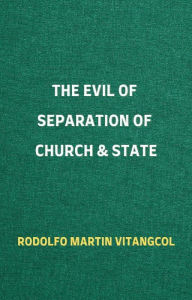 THE EVIL OF SEPARATION OF CHURCH & STATE

RODOLFO MARTIN VITANGCOL